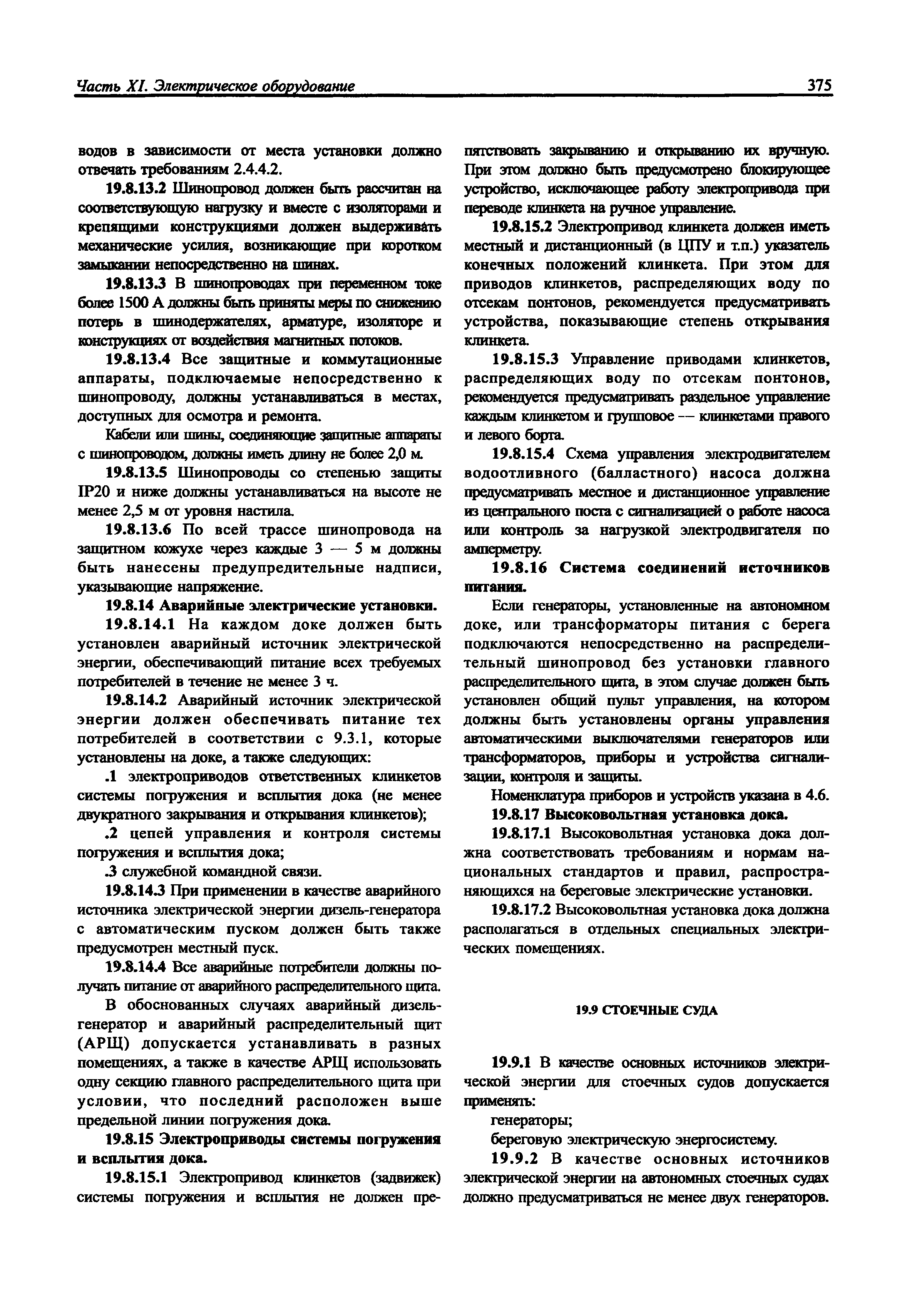 Часть XI. Электрическое оборудование 375

водов в зависимости от места установки должно отвечать требованиям 2.4.4.2.

19.8.13.2 Шинопровод должен быть рассчитан на соответствующую нагрузку и вместе с изоляторами и крепящими конструкциями должен выдерживать механические усилия, возникающие при коротком замыкании непосредственно на шинах.

19.8.13.3 В шинопроводах при переменном токе более 1500 А должны быть приняты меры по снижению потерь в шинодержателях, арматуре, изоляторе и конструкциях от воздействия магнитных потоков.

19.8.13.4 Все защитные и коммутационные аппараты, подключаемые непосредственно к шинопроводу, должны устанавливаться в местах, доступных для осмотра и ремонта.

Кабели или шины, соединяющие защитные аппараты с шинопроводом, должны иметь длину не более 2,0 м.

19.8.13.5 Шинопроводы со степенью защиты IP20 и ниже должны устанавливаться на высоте не менее 2,5 м от уровня настила.

19.8.13.6 По всей трассе шинопровода на защитном кожухе через каждые 3 — 5 м должны быть нанесены предупредительные надписи, указывающие напряжение.

19.8.14 Аварийные электрические установки.

19.8.14.1 На каждом доке должен быть установлен аварийный источник электрической энергии, обеспечивающий питание всех требуемых потребителей в течение не менее 3 ч.

19.8.14.2 Аварийный источник электрической энергии должен обеспечивать питание тех потребителей в соответствии с 9.3.1, которые установлены на доке, а также следующих:

.1 электроприводов ответственных клинкетов системы погружения и всплытия дока (не менее двукратного закрывания и открывания клинкетов);

.2 цепей управления и контроля системы погружения и всплытия дока;

.3 служебной командной связи.

19.8.14.3 При применении в качестве аварийного источника электрической энергии дизель-генератора с автоматическим пуском должен быть также предусмотрен местный пуск.

19.8.14.4 Все аварийные потребители должны получать питание от аварийного распределительного щита.

В обоснованных случаях аварийный дизель-генератор и аварийный распределительный щит (АРЩ) допускается устанавливать в разных помещениях, а также в качестве АРЩ использовать одну секцию главного распределительного щита при условии, что последний расположен выше предельной линии погружения дока.

19.8.15 Электроприводы системы погружения и всплытия дока.

19.8.15.1 Электропривод клинкетов (задвижек) системы погружения и всплытия не должен препятствовать закрыванию и открыванию их вручную. При этом должно быть предусмотрено блокирующее устройство, исключающее работу электропривода при переводе клинкета на ручное управление.

19.8.15.2 Электропривод клинкета должен иметь местный и дистанционный (в ЦПУ и т.п.) указатель конечных положений клинкета. При этом для приводов клинкетов, распределяющих воду по отсекам понтонов, рекомендуется предусматривать устройства, показывающие степень открывания клинкета.

19.8.15.3 Управление приводами клинкетов, распределяющих воду по отсекам понтонов, рекомендуется предусматривать раздельное управление каждым клинкетом и групповое — клинкетами правого и левого борта.

19.8.15.4 Схема управления электродвигателем водоотливного (балластного) насоса должна предусматривать местное и дистанционное управление из центрального поста с сигнализацией о работе насоса или контроль за нагрузкой электродвигателя по амперметру.

19.8.16 Система соединений источников питания.

Если генераторы, установленные на автономном доке, или трансформаторы питания с берега подключаются непосредственно на распределительный шинопровод без установки главного распределительного щита, в этом случае должен быть установлен общий пульт управления, на котором должны быть установлены органы управления автоматическими выключателями генераторов или трансформаторов, приборы и устройства сигнализации, контроля и защиты.

Номенклатура приборов и устройств указана в 4.6.

19.8.17 Высоковольтная установка дока.

19.8.17.1 Высоковольтная установка дока должна соответствовать требованиям и нормам национальных стандартов и правил, распространяющихся на береговые электрические установки.

19.8.17.2 Высоковольтная установка дока должна располагаться в отдельных специальных электрических помещениях.

19.9 СТОЕЧНЫЕ СУДА

19.9.1 В качестве основных источников электрической энергии для стоечных судов допускается применять:

генераторы;

береговую электрическую энергосистему.

19.9.2 В качестве основных источников электрической энергии на автономных стоечных судах должно предусматриваться не менее двух генераторов.